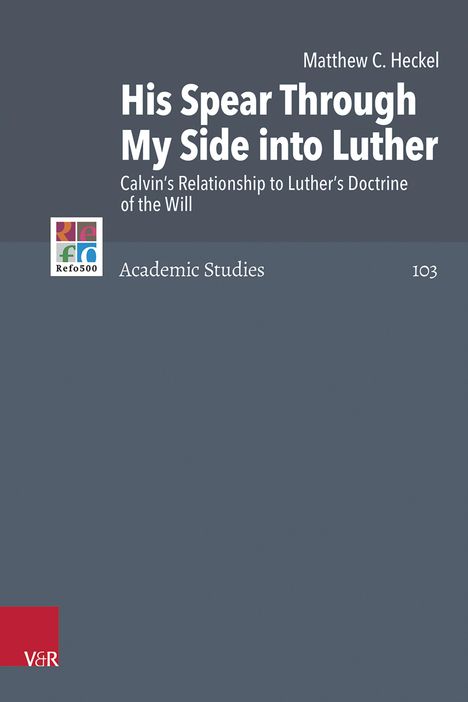 Matthew C. Heckel

His Spear Through My Side into Luther

Calvin's Relationship to Luther's Doctrine of the Will

Refo500

Academic Studies

103

V&R